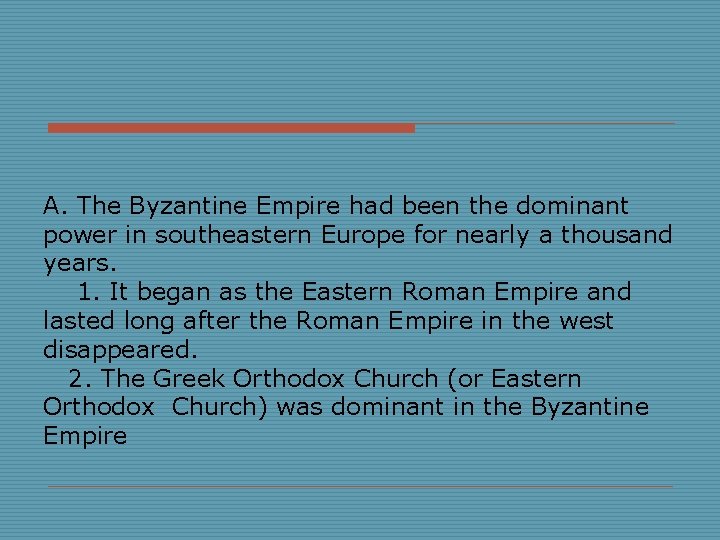 A. The Byzantine Empire had been the dominant power in southeastern Europe for nearly a thousand years.

1. It began as the Eastern Roman Empire and lasted long after the Roman Empire in the west disappeared.

2. The Greek Orthodox Church (or Eastern Orthodox Church) was dominant in the Byzantine Empire